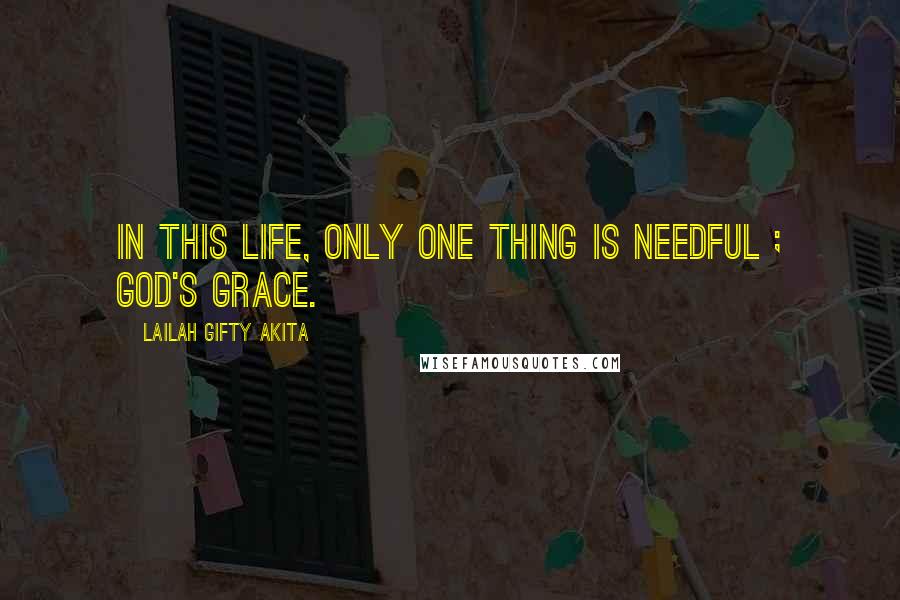 IN THIS LIFE, ONLY ONE THING IS NEEDFUL ; GOD'S GRACE.

LAILAH GIFTY AKITA

WISEFAMOUSQUOTES.COM